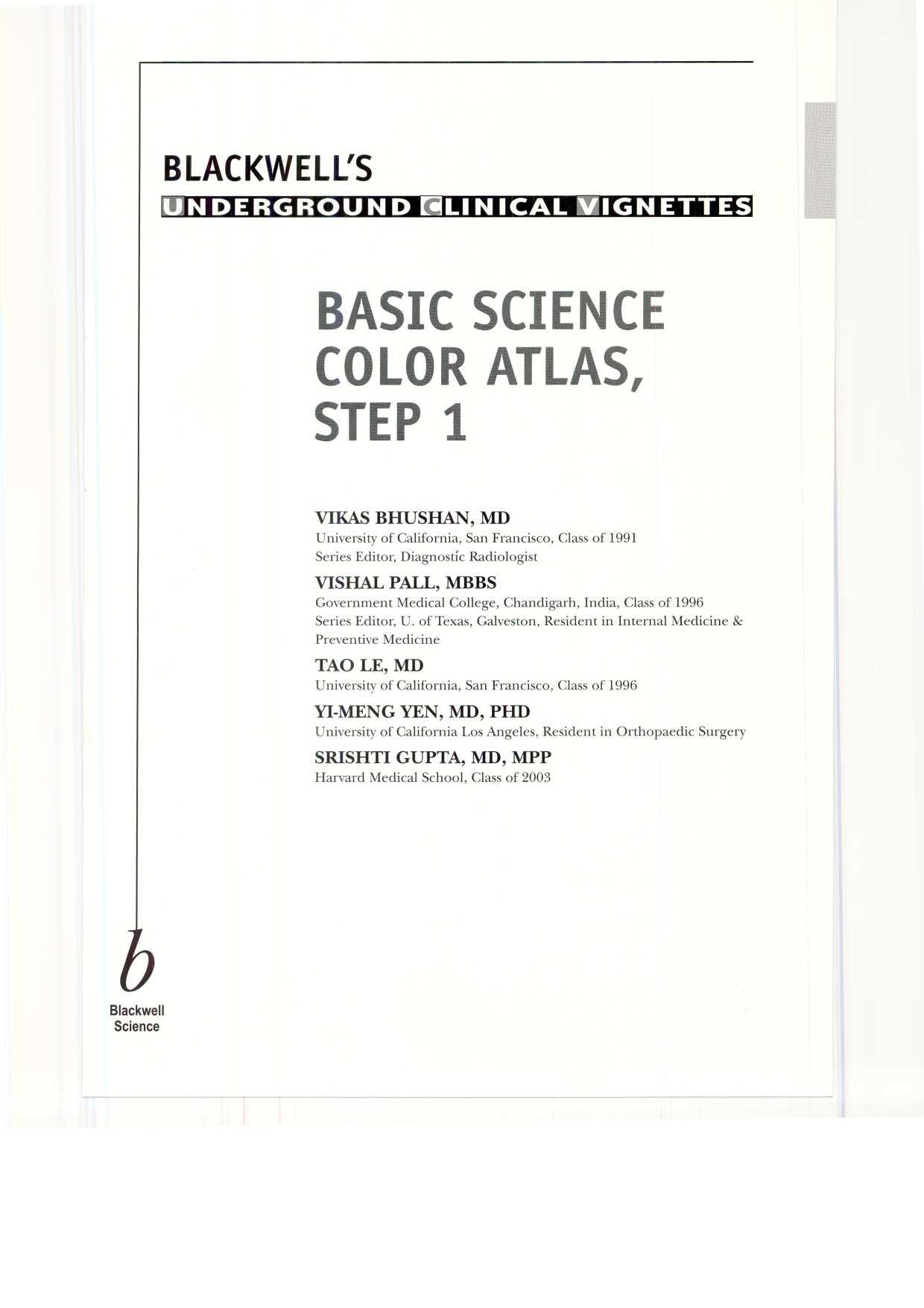 BLACKWELL'S
UNDERGROUND CLINICAL VIGNETTES

BASIC SCIENCE COLOR ATLAS, STEP 1

VIKAS BHUSHAN, MD
University of California, San Francisco, Class of 1991
Series Editor, Diagnostic Radiologist

VISHAL PALL, MBBS
Government Medical College, Chandigarh, India, Class of 1996
Series Editor, U. of Texas, Galveston, Resident in Internal Medicine & Preventive Medicine

TAO LE, MD
University of California, San Francisco, Class of 1996

YI-MENG YEN, MD, PHD
University of California Los Angeles, Resident in Orthopaedic Surgery

SRISHTI GUPTA, MD, MPP
Harvard Medical School, Class of 2003

b
Blackwell
Science